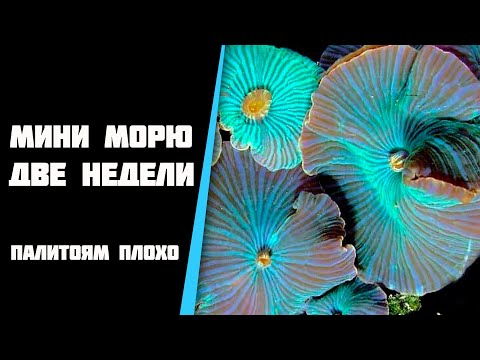 МИНИ МОРЮ
ДВЕ НЕДЕЛИ

ПАЛИТОЯМ ПЛОХО